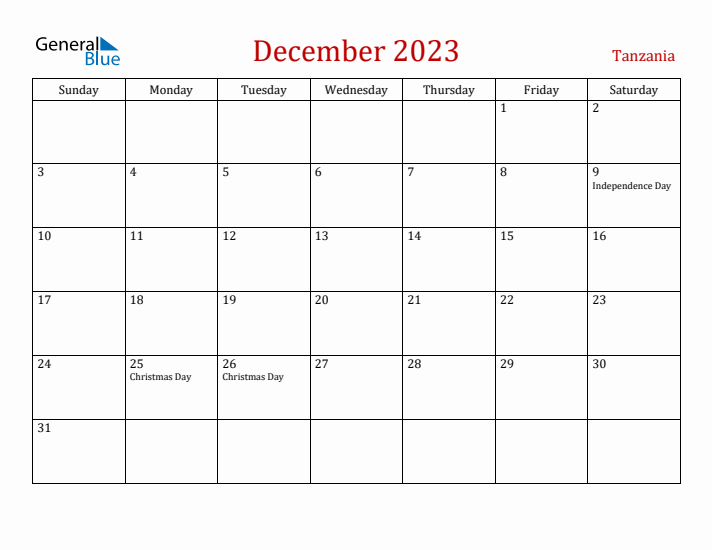 General Blue

December 2023

Tanzania

| Sunday | Monday | Tuesday | Wednesday | Thursday | Friday | Saturday |
|---|---|---|---|---|---|---|
| | | | | | 1 | 2 |
| 3 | 4 | 5 | 6 | 7 | 8 | 9 Independence Day |
| 10 | 11 | 12 | 13 | 14 | 15 | 16 |
| 17 | 18 | 19 | 20 | 21 | 22 | 23 |
| 24 | 25 Christmas Day | 26 Christmas Day | 27 | 28 | 29 | 30 |
| 31 | | | | | | |